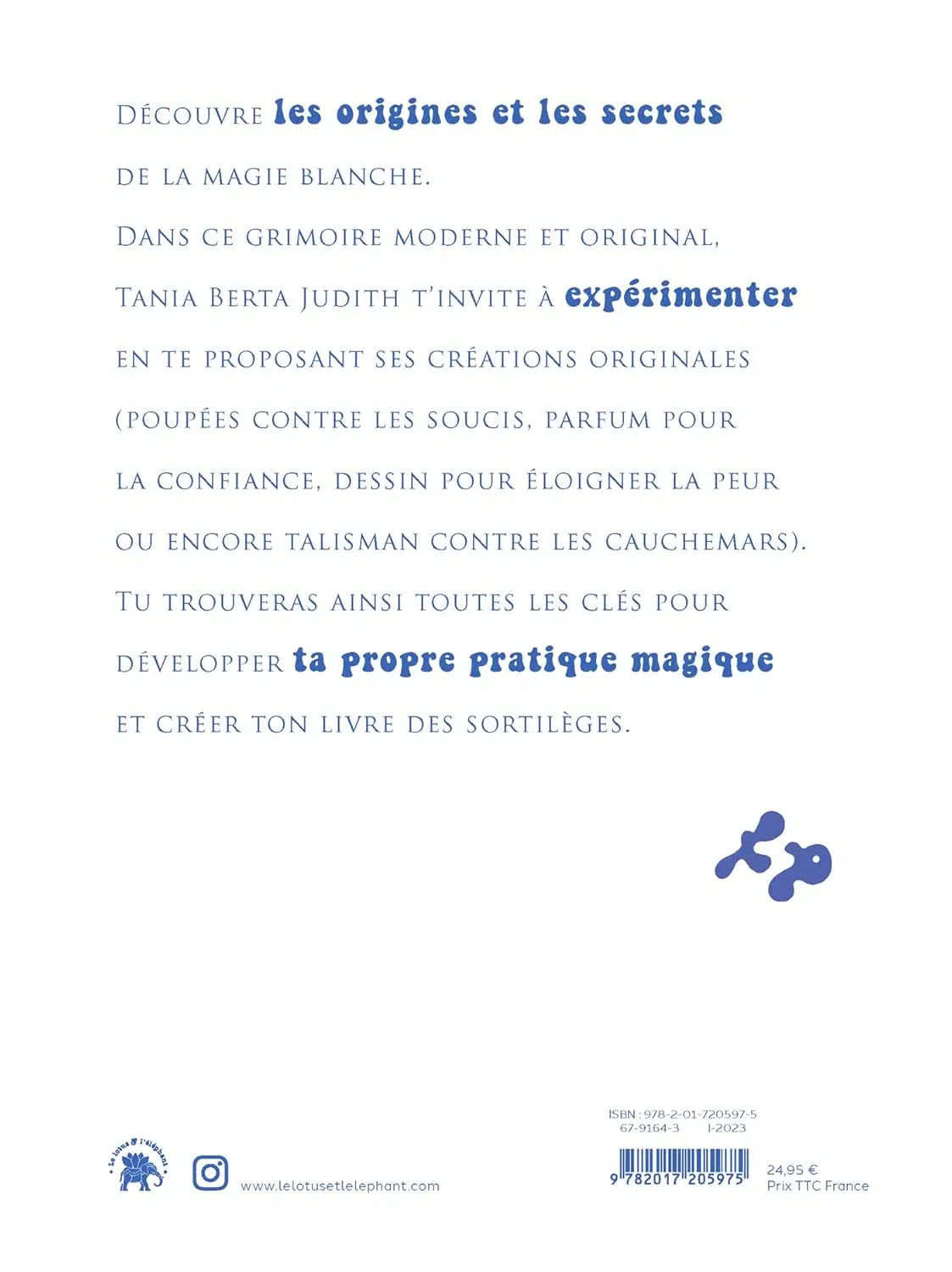 Découvre les origines et les secrets de la magie blanche.

Dans ce grimoire moderne et original, Tania Berta Judith t'invite à expérimenter en te proposant ses créations originales (poupées contre les soucis, parfum pour la confiance, dessin pour éloigner la peur ou encore talisman contre les cauchemars).

Tu trouveras ainsi toutes les clés pour développer ta propre pratique magique et créer ton livre des sortilèges.

Le lotus & l'éléphant

www.lelotusetlelephant.com

ISBN : 978-2-01-720597-5
67-9164-3 I-2023

9 782017 205975

24,95 €
Prix TTC France